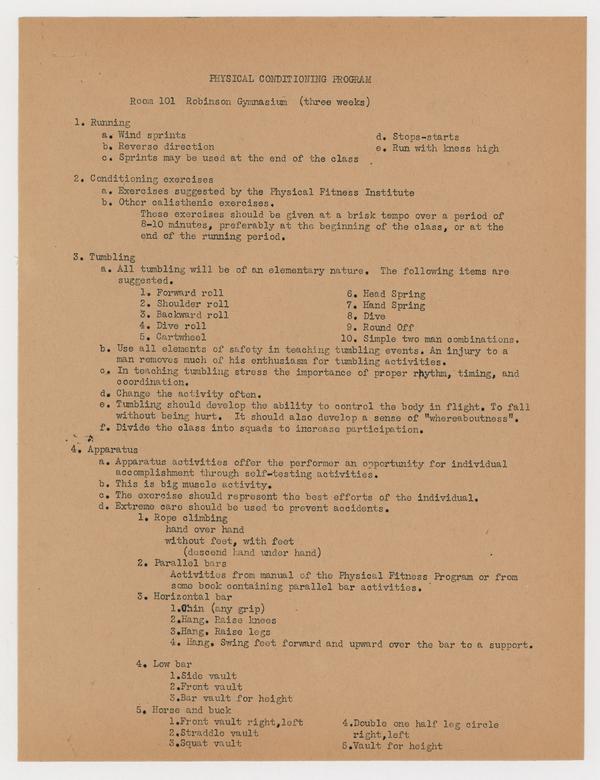 PHYSICAL CONDITIONING PROGRAM

Room 101 Robinson Gymnasium (three weeks)

1. Running
a. Wind sprints
b. Reverse direction
c. Sprints may be used at the end of the class
d. Stops-starts
e. Run with kness high

2. Conditioning exercises
a. Exercises suggested by the Physical Fitness Institute
b. Other calisthenic exercises.
These exercises should be given at a brisk tempo over a period of 8-10 minutes, preferably at the beginning of the class, or at the end of the running period.

3. Tumbling
a. All tumbling will be of an elementary nature. The following items are suggested.
1. Forward roll
2. Shoulder roll
3. Backward roll
4. Dive roll
5. Cartwheel
6. Head Spring
7. Hand Spring
8. Dive
9. Round Off
10. Simple two man combinations.
b. Use all elements of safety in teaching tumbling events. An injury to a man removes much of his enthusiasm for tumbling activities.
c. In teaching tumbling stress the importance of proper rhythm, timing, and coordination.
d. Change the activity often.
e. Tumbling should develop the ability to control the body in flight. To fall without being hurt. It should also develop a sense of "whereaboutness".
f. Divide the class into squads to increase participation.

4. Apparatus
a. Apparatus activities offer the performer an opportunity for individual accomplishment through self-testing activities.
b. This is big muscle activity.
c. The exercise should represent the best efforts of the individual.
d. Extreme care should be used to prevent accidents.
1. Rope climbing
hand over hand
without feet, with feet
(descend hand under hand)
2. Parallel bars
Activities from manual of the Physical Fitness Program or from some book containing parallel bar activities.
3. Horizontal bar
1.Chin (any grip)
2.Hang. Raise knees
3.Hang. Raise legs
4. Hang. Swing feet forward and upward over the bar to a support.

4. Low bar
1.Side vault
2.Front vault
3.Bar vault for height
5. Horse and buck
1.Front vault right,left
2.Straddle vault
3.Squat vault
4.Double one half leg circle right,left
5.Vault for height